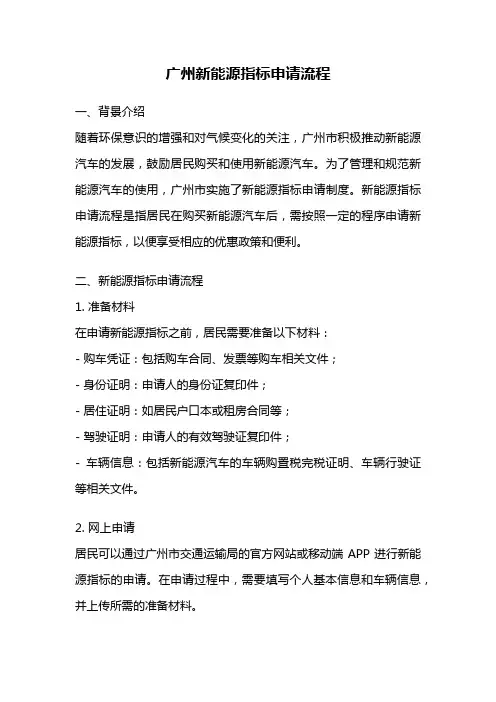 广州新能源指标申请流程

一、背景介绍

随着环保意识的增强和对气候变化的关注，广州市积极推动新能源汽车的发展，鼓励居民购买和使用新能源汽车。为了管理和规范新能源汽车的使用，广州市实施了新能源指标申请制度。新能源指标申请流程是指居民在购买新能源汽车后，需按照一定的程序申请新能源指标，以便享受相应的优惠政策和便利。

二、新能源指标申请流程

1. 准备材料

在申请新能源指标之前，居民需要准备以下材料：

- 购车凭证：包括购车合同、发票等购车相关文件；

- 身份证明：申请人的身份证复印件；

- 居住证明：如居民户口本或租房合同等；

- 驾驶证明：申请人的有效驾驶证复印件；

- 车辆信息：包括新能源汽车的车辆购置税完税证明、车辆行驶证等相关文件。

2. 网上申请

居民可以通过广州市交通运输局的官方网站或移动端 APP 进行新能源指标的申请。在申请过程中，需要填写个人基本信息和车辆信息，并上传所需的准备材料。